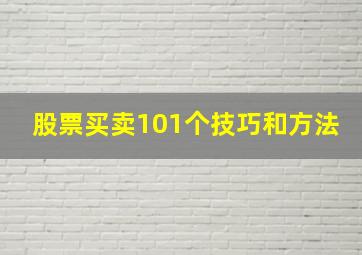 股票买卖101个技巧和方法